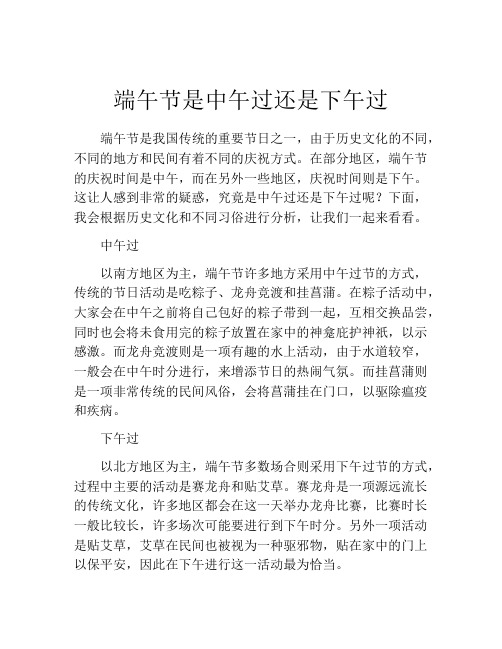 端午节是中午过还是下午过

端午节是我国传统的重要节日之一，由于历史文化的不同，不同的地方和民间有着不同的庆祝方式。在部分地区，端午节的庆祝时间是中午，而在另外一些地区，庆祝时间则是下午。这让人感到非常的疑惑，究竟是中午过还是下午过呢？下面，我会根据历史文化和不同习俗进行分析，让我们一起来看看。

中午过

以南方地区为主，端午节许多地方采用中午过节的方式，传统的节日活动是吃粽子、龙舟竞渡和挂菖蒲。在粽子活动中，大家会在中午之前将自己包好的粽子带到一起，互相交换品尝，同时也会将未食用完的粽子放置在家中的神龛庇护神祇，以示感激。而龙舟竞渡则是一项有趣的水上活动，由于水道较窄，一般会在中午时分进行，来增添节日的热闹气氛。而挂菖蒲则是一项非常传统的民间风俗，会将菖蒲挂在门口，以驱除瘟疫和疾病。

下午过

以北方地区为主，端午节多数场合则采用下午过节的方式，过程中主要的活动是赛龙舟和贴艾草。赛龙舟是一项源远流长的传统文化，许多地区都会在这一天举办龙舟比赛，比赛时长一般比较长，许多场次可能要进行到下午时分。另外一项活动是贴艾草，艾草在民间也被视为一种驱邪物，贴在家中的门上以保平安，因此在下午进行这一活动最为恰当。